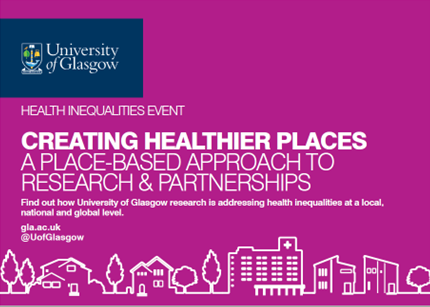 University of Glasgow

HEALTH INEQUALITIES EVENT

CREATING HEALTHIER PLACES
A PLACE-BASED APPROACH TO RESEARCH & PARTNERSHIPS

Find out how University of Glasgow research is addressing health inequalities at a local, national and global level.

gla.ac.uk
@UofGlasgow